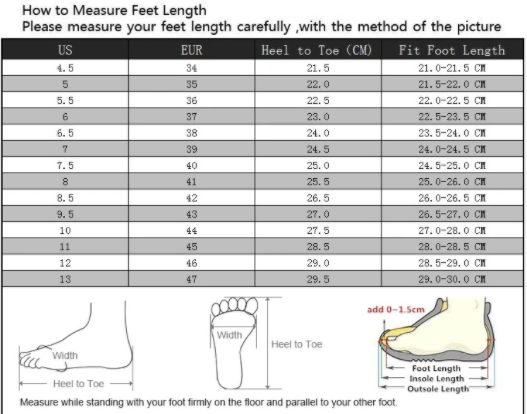 How to Measure Feet Length
Please measure your feet length carefully ,with the method of the picture

| US | EUR | Heel to Toe (CM) | Fit Foot Length |
|---|---|---|---|
| 4.5 | 34 | 21.5 | 21.0-21.5 CM |
| 5 | 35 | 22.0 | 21.5-22.0 CM |
| 5.5 | 36 | 22.5 | 22.0-22.5 CM |
| 6 | 37 | 23.0 | 22.5-23.5 CM |
| 6.5 | 38 | 24.0 | 23.5-24.0 CM |
| 7 | 39 | 24.5 | 24.0-24.5 CM |
| 7.5 | 40 | 25.0 | 24.5-25.0 CM |
| 8 | 41 | 25.5 | 25.0-26.0 CM |
| 8.5 | 42 | 26.5 | 26.0-26.5 CM |
| 9.5 | 43 | 27.0 | 26.5-27.0 CM |
| 10 | 44 | 27.5 | 27.0-28.0 CM |
| 11 | 45 | 28.5 | 28.0-28.5 CM |
| 12 | 46 | 29.0 | 28.5-29.0 CM |
| 13 | 47 | 29.5 | 29.0-30.0 CM |

Width
Heel to Toe
Width
Heel to Toe
add 0~1.5cm
Foot Length
Insole Length
Outsole Length

Measure while standing with your foot firmly on the floor and parallel to your other foot.